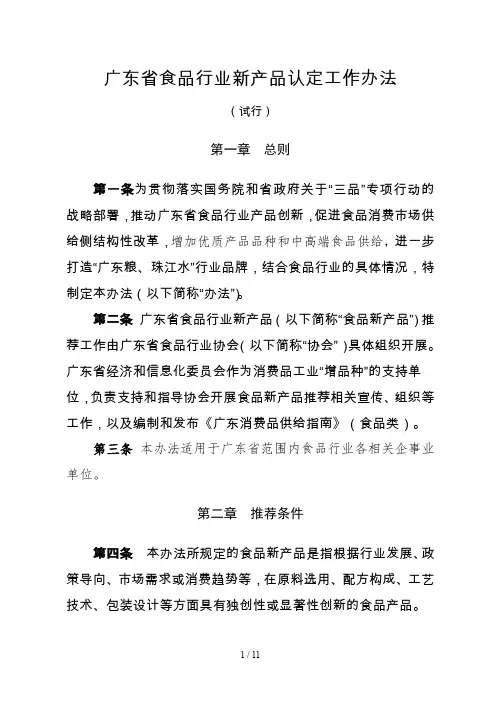 广东省食品行业新产品认定工作办法

（试行）

第一章　总则

第一条为贯彻落实国务院和省政府关于“三品”专项行动的战略部署，推动广东省食品行业产品创新，促进食品消费市场供给侧结构性改革，增加优质产品品种和中高端食品供给，进一步打造“广东粮、珠江水”行业品牌，结合食品行业的具体情况，特制定本办法（以下简称“办法”）。

第二条　广东省食品行业新产品（以下简称“食品新产品”）推荐工作由广东省食品行业协会（以下简称“协会”）具体组织开展。广东省经济和信息化委员会作为消费品工业“增品种”的支持单位，负责支持和指导协会开展食品新产品推荐相关宣传、组织等工作，以及编制和发布《广东消费品供给指南》（食品类）。

第三条　本办法适用于广东省范围内食品行业各相关企事业单位。

第二章　推荐条件

第四条　本办法所规定的食品新产品是指根据行业发展、政策导向、市场需求或消费趋势等，在原料选用、配方构成、工艺技术、包装设计等方面具有独创性或显著性创新的食品产品。

1 / 11